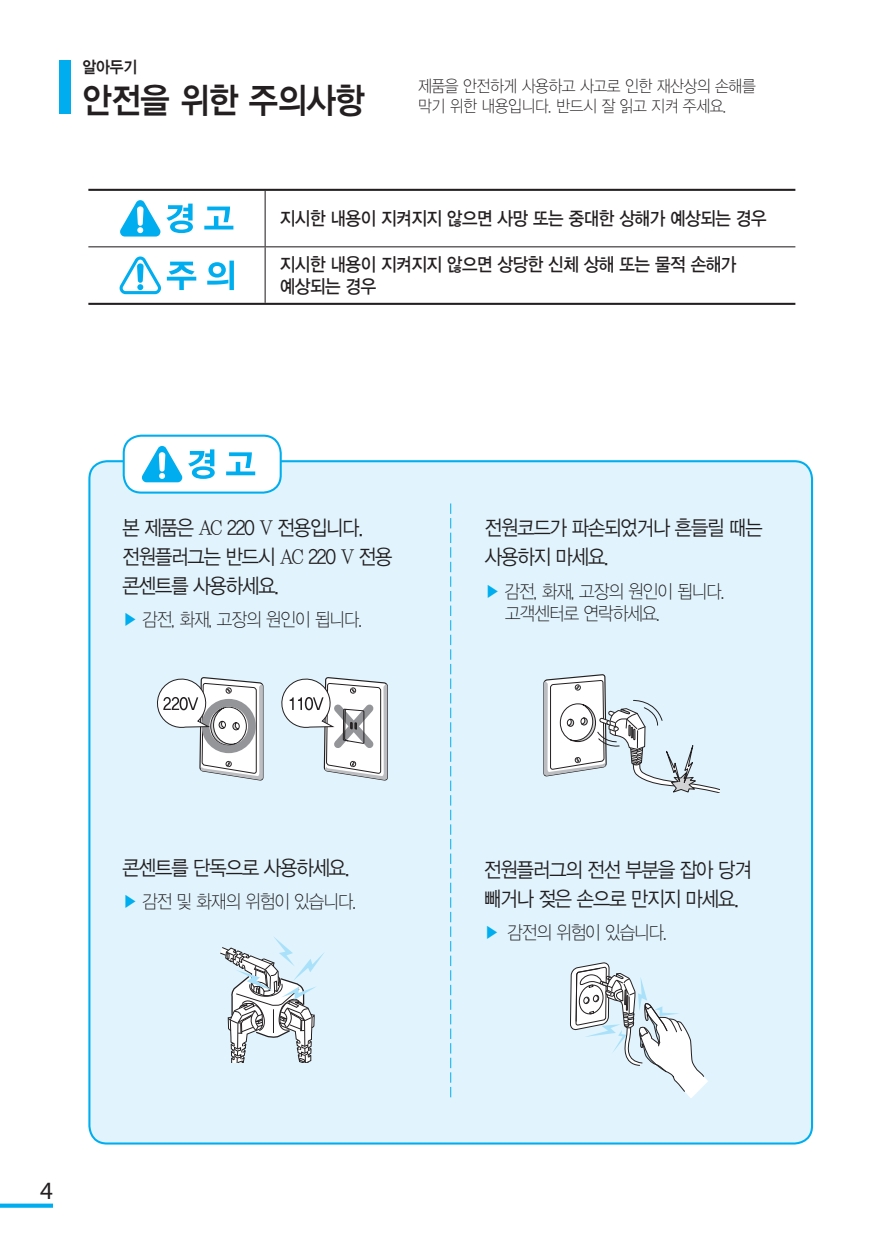 알아두기
안전을 위한 주의사항

제품을 안전하게 사용하고 사고로 인한 재산상의 손해를 막기 위한 내용입니다. 반드시 잘 읽고 지켜 주세요.

| 경 고 | 지시한 내용이 지켜지지 않으면 사망 또는 중대한 상해가 예상되는 경우 |
|---|---|
| 주 의 | 지시한 내용이 지켜지지 않으면 상당한 신체 상해 또는 물적 손해가 예상되는 경우 |

경 고

본 제품은 AC 220 V 전용입니다. 전원플러그는 반드시 AC 220 V 전용 콘센트를 사용하세요.

▶ 감전, 화재, 고장의 원인이 됩니다.

220V

110V

콘센트를 단독으로 사용하세요.

▶ 감전 및 화재의 위험이 있습니다.

전원코드가 파손되었거나 흔들릴 때는 사용하지 마세요.

▶ 감전, 화재, 고장의 원인이 됩니다. 고객센터로 연락하세요.

전원플러그의 전선 부분을 잡아 당겨 빼거나 젖은 손으로 만지지 마세요.

▶ 감전의 위험이 있습니다.

4